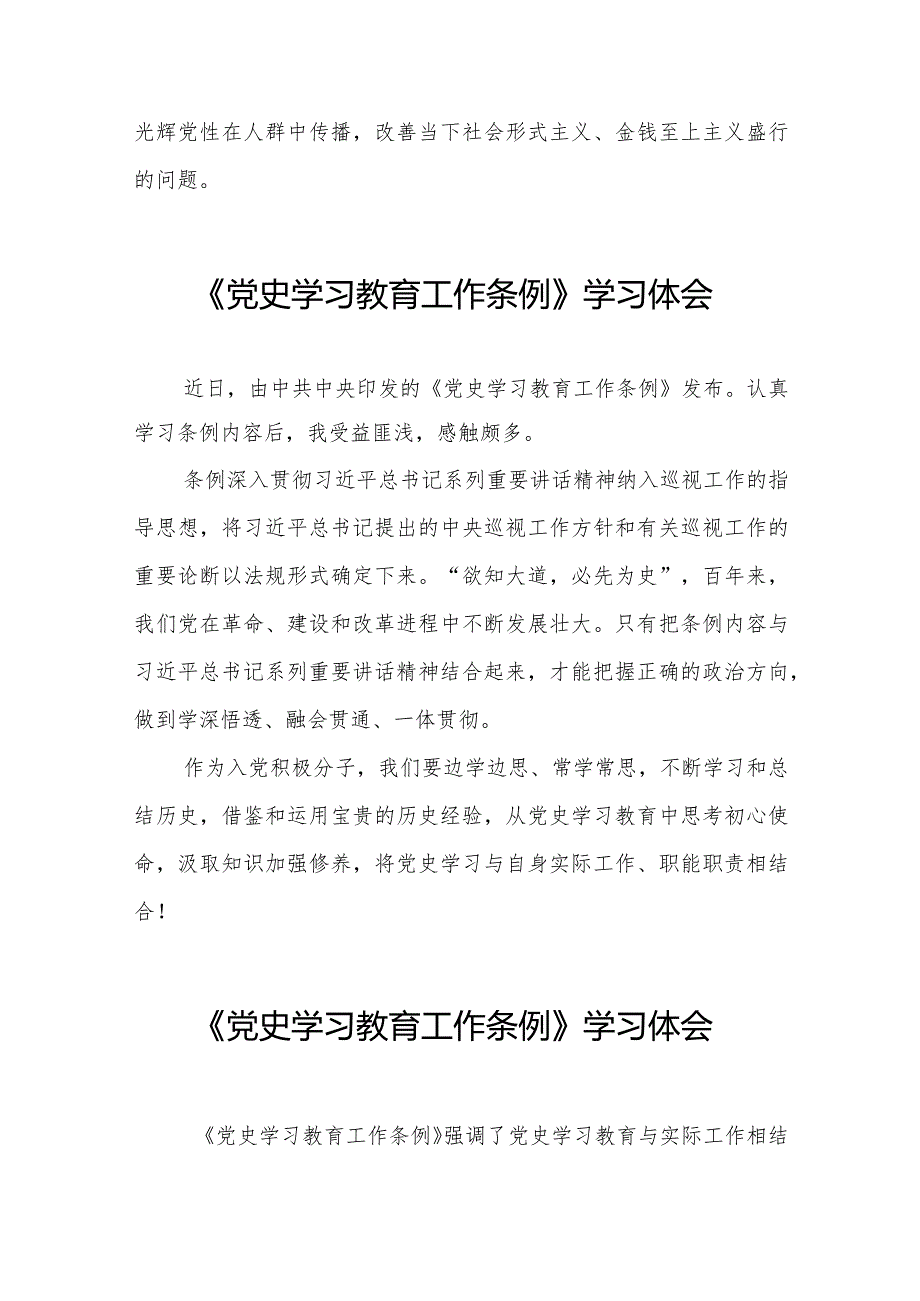 光辉党性在人群中传播，改善当下社会形式主义、金钱至上主义盛行的问题。

《党史学习教育工作条例》学习体会

近日，由中共中央印发的《党史学习教育工作条例》发布。认真学习条例内容后，我受益匪浅，感触颇多。

条例深入贯彻习近平总书记系列重要讲话精神纳入巡视工作的指导思想，将习近平总书记提出的中央巡视工作方针和有关巡视工作的重要论断以法规形式确定下来。“欲知大道，必先为史”，百年来，我们党在革命、建设和改革进程中不断发展壮大。只有把条例内容与习近平总书记系列重要讲话精神结合起来，才能把握正确的政治方向，做到学深悟透、融会贯通、一体贯彻。

作为入党积极分子，我们要边学边思、常学常思，不断学习和总结历史，借鉴和运用宝贵的历史经验，从党史学习教育中思考初心使命，汲取知识加强修养，将党史学习与自身实际工作、职能职责相结合！

《党史学习教育工作条例》学习体会

《党史学习教育工作条例》强调了党史学习教育与实际工作相结